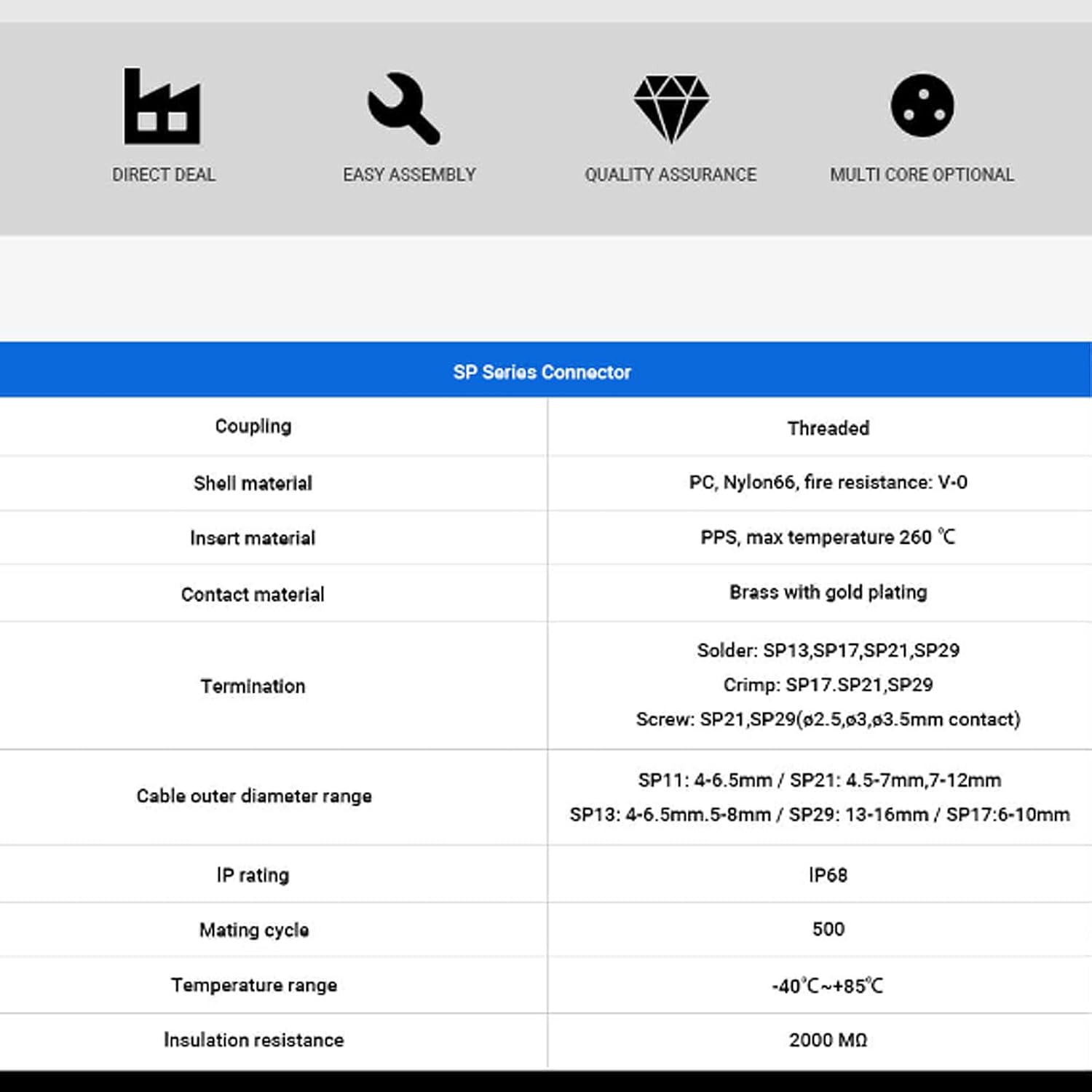 DIRECT DEAL

EASY ASSEMBLY

QUALITY ASSURANCE

MULTI CORE OPTIONAL

| SP Series Connector | |
|---|---|
| Coupling | Threaded |
| Shell material | PC, Nylon66, fire resistance: V-0 |
| Insert material | PPS, max temperature 260 ℃ |
| Contact material | Brass with gold plating |
| Termination | Solder: SP13,SP17,SP21,SP29 Crimp: SP17.SP21,SP29 Screw: SP21,SP29(ø2.5,ø3,ø3.5mm contact) |
| Cable outer diameter range | SP11: 4-6.5mm / SP21: 4.5-7mm,7-12mm SP13: 4-6.5mm.5-8mm / SP29: 13-16mm / SP17:6-10mm |
| IP rating | IP68 |
| Mating cycle | 500 |
| Temperature range | -40℃~+85℃ |
| Insulation resistance | 2000 MΩ |